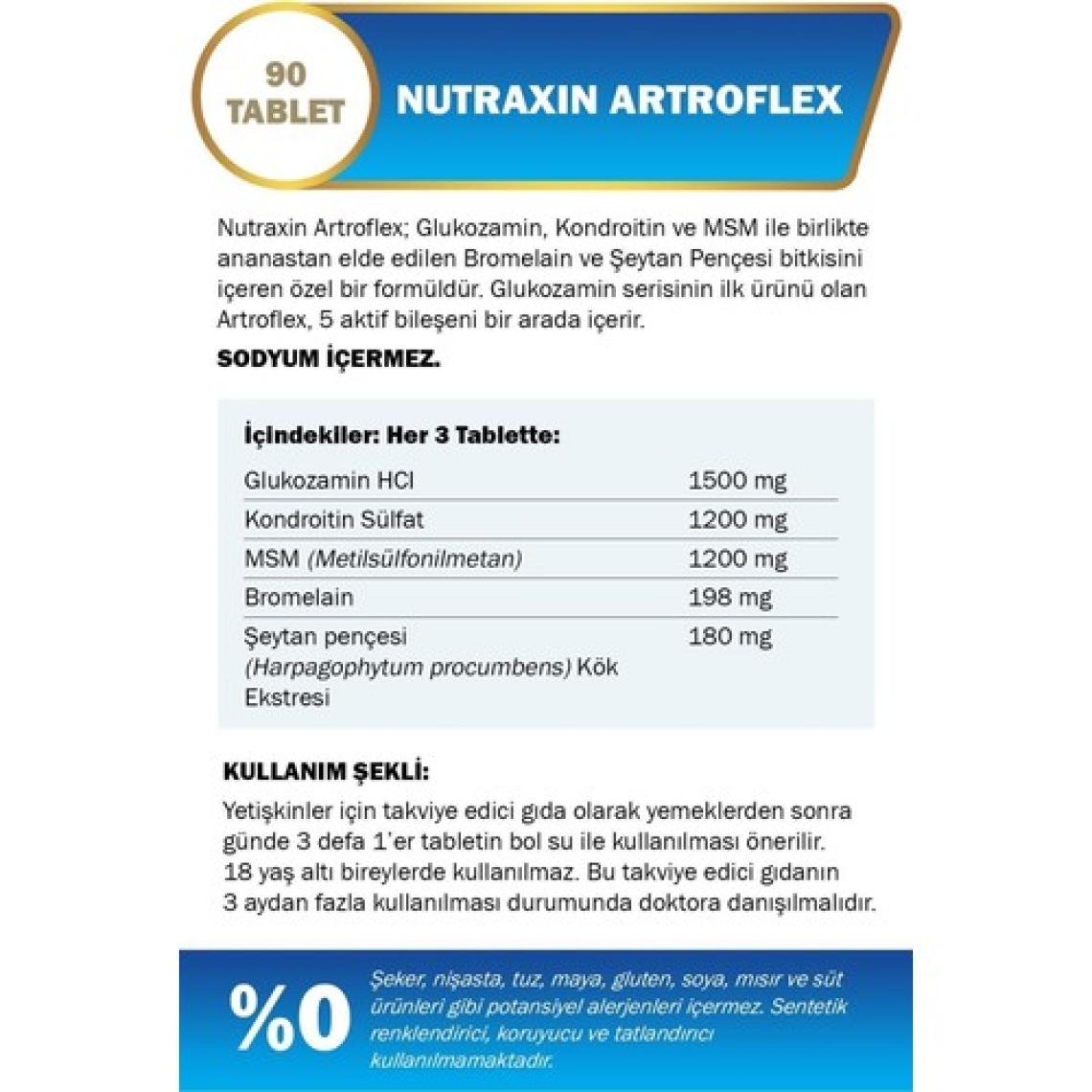 90 TABLET

NUTRAXIN ARTROFLEX

Nutraxin Artroflex; Glukozamin, Kondroitin ve MSM ile birlikte ananastan elde edilen Bromelain ve Şeytan Pençesi bitkisini içeren özel bir formüldür. Glukozamin serisinin ilk ürünü olan Artroflex, 5 aktif bileşeni bir arada içerir.

SODYUM İÇERMEZ.

İçindekiler: Her 3 Tablette:

| | |
|---|---|
| Glukozamin HCl | 1500 mg |
| Kondroitin Sülfat | 1200 mg |
| MSM (Metilsülfonilmetan) | 1200 mg |
| Bromelain | 198 mg |
| Şeytan pençesi (Harpagophytum procumbens) Kök Ekstresi | 180 mg |

KULLANIM ŞEKLİ:

Yetişkinler için takviye edici gıda olarak yemeklerden sonra günde 3 defa 1'er tabletin bol su ile kullanılması önerilir. 18 yaş altı bireylerde kullanılmaz. Bu takviye edici gıdanın 3 aydan fazla kullanılması durumunda doktora danışılmalıdır.

%0

Şeker, nişasta, tuz, maya, gluten, soya, mısır ve süt ürünleri gibi potansiyel alerjenleri içermez. Sentetik renklendirici, koruyucu ve tatlandırıcı kullanılmamaktadır.